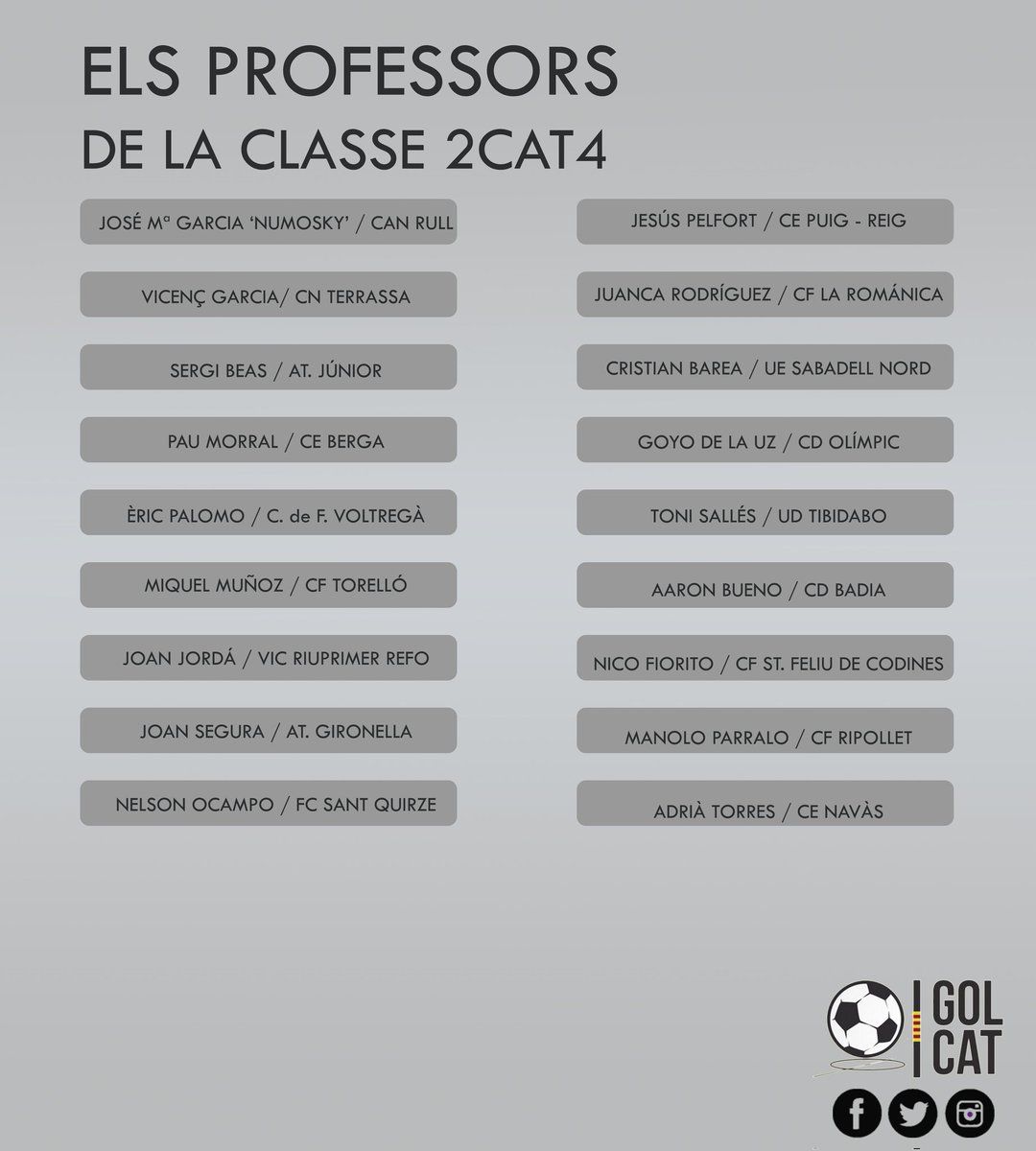 ELS PROFESSORS
DE LA CLASSE 2CAT4

JOSÉ Mª GARCIA 'NUMOSKY' / CAN RULL

VICENÇ GARCIA/ CN TERRASSA

SERGI BEAS / AT. JÚNIOR

PAU MORRAL / CE BERGA

ÈRIC PALOMO / C. de F. VOLTREGÀ

MIQUEL MUÑOZ / CF TORELLÓ

JOAN JORDÁ / VIC RIUPRIMER REFO

JOAN SEGURA / AT. GIRONELLA

NELSON OCAMPO / FC SANT QUIRZE

JESÚS PELFORT / CE PUIG - REIG

JUANCA RODRÍGUEZ / CF LA ROMÁNICA

CRISTIAN BAREA / UE SABADELL NORD

GOYO DE LA UZ / CD OLÍMPIC

TONI SALLÉS / UD TIBIDABO

AARON BUENO / CD BADIA

NICO FIORITO / CF ST. FELIU DE CODINES

MANOLO PARRALO / CF RIPOLLET

ADRIÀ TORRES / CE NAVÀS

GOL CAT